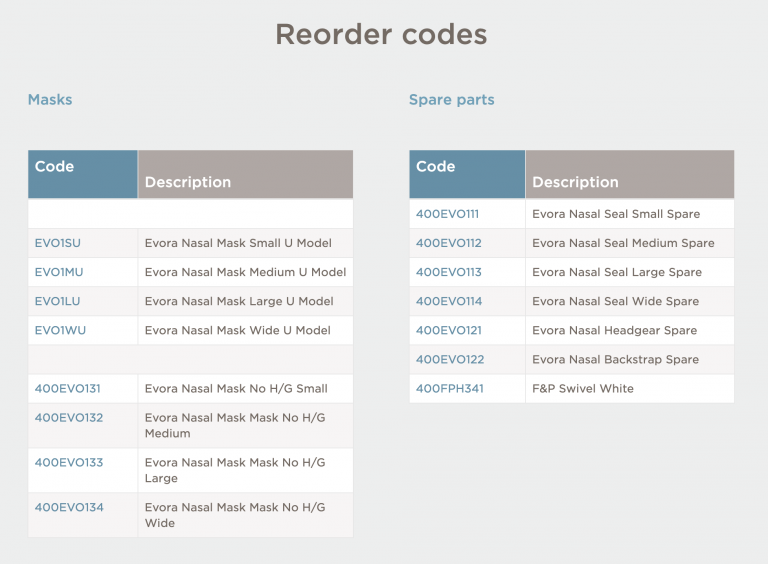 Reorder codes

Masks

| Code | Description |
|---|---|
| | |
| EVO1SU | Evora Nasal Mask Small U Model |
| EVO1MU | Evora Nasal Mask Medium U Model |
| EVO1LU | Evora Nasal Mask Large U Model |
| EVO1WU | Evora Nasal Mask Wide U Model |
| | |
| 400EVO131 | Evora Nasal Mask No H/G Small |
| 400EVO132 | Evora Nasal Mask Mask No H/G Medium |
| 400EVO133 | Evora Nasal Mask Mask No H/G Large |
| 400EVO134 | Evora Nasal Mask Mask No H/G Wide |

Spare parts

| Code | Description |
|---|---|
| 400EVO111 | Evora Nasal Seal Small Spare |
| 400EVO112 | Evora Nasal Seal Medium Spare |
| 400EVO113 | Evora Nasal Seal Large Spare |
| 400EVO114 | Evora Nasal Seal Wide Spare |
| 400EVO121 | Evora Nasal Headgear Spare |
| 400EVO122 | Evora Nasal Backstrap Spare |
| 400FPH341 | F&P Swivel White |